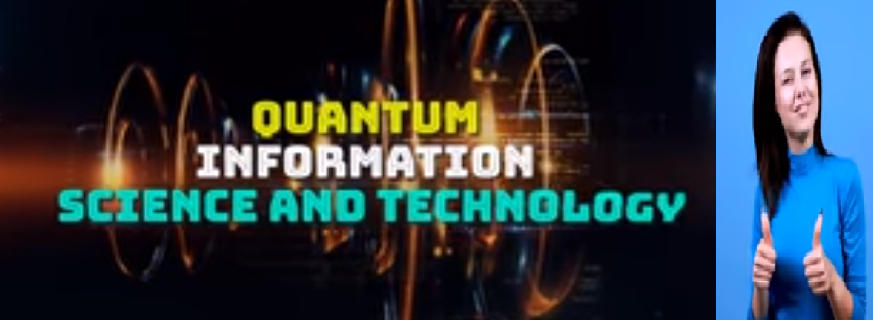 QUANTUM
INFORMATION
SCIENCE AND TECHNOLOGY